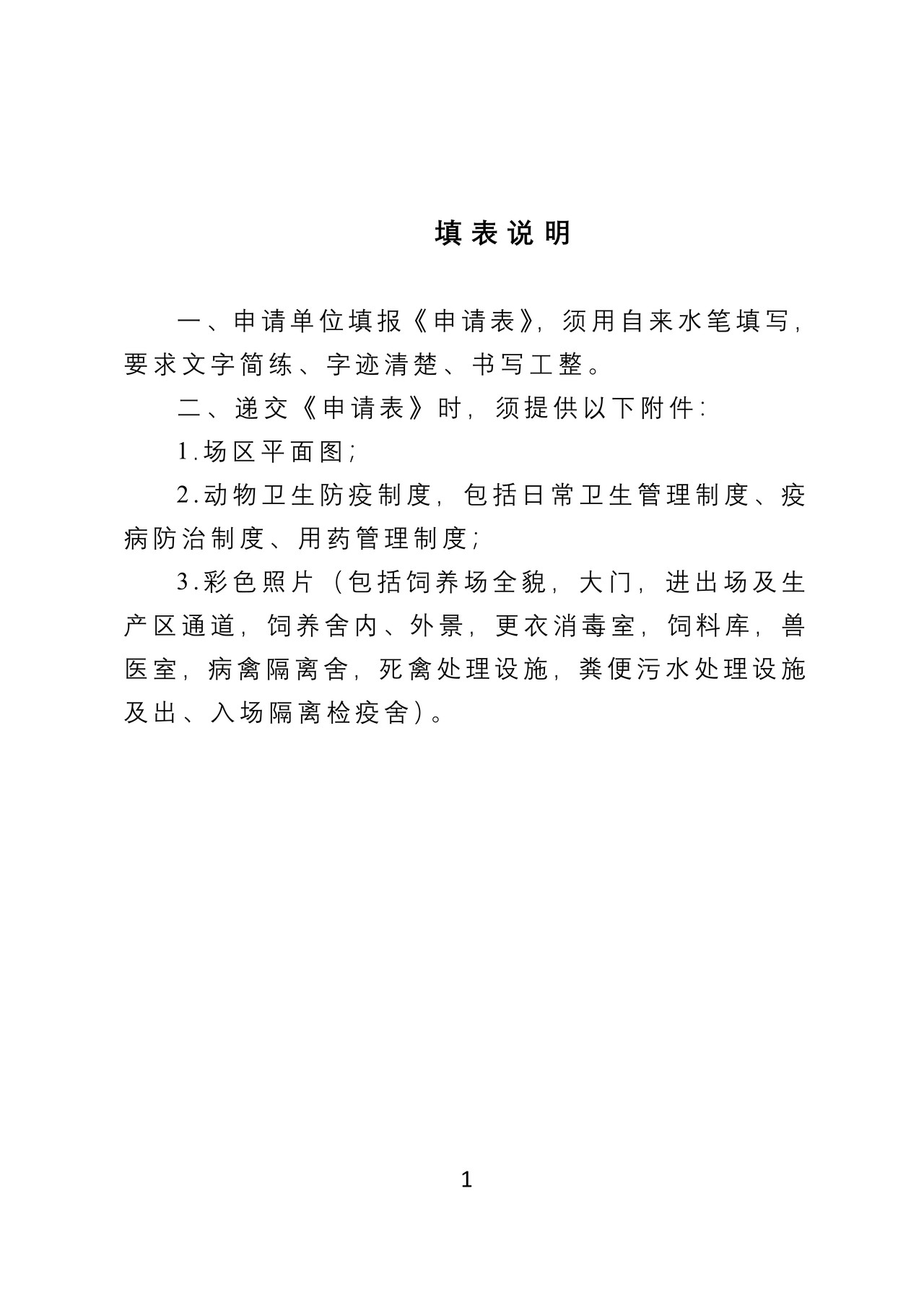 填表说明

一、申请单位填报《申请表》，须用自来水笔填写，要求文字简练、字迹清楚、书写工整。

二、递交《申请表》时，须提供以下附件：

1.场区平面图；

2.动物卫生防疫制度，包括日常卫生管理制度、疫病防治制度、用药管理制度；

3.彩色照片（包括饲养场全貌，大门，进出场及生产区通道，饲养舍内、外景，更衣消毒室，饲料库，兽医室，病禽隔离舍，死禽处理设施，粪便污水处理设施及出、入场隔离检疫舍）。

1